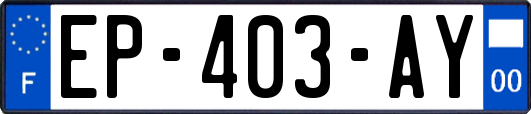 F
EP-403-AY
00